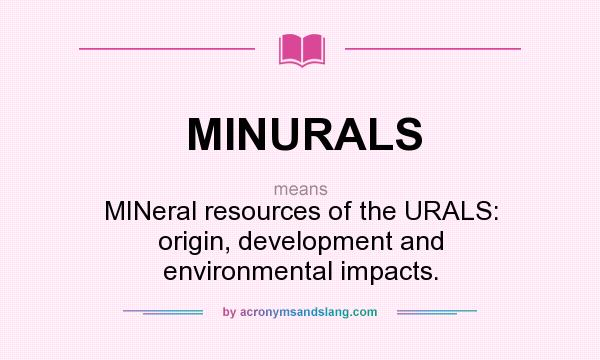 MINURALS

means

MINeral resources of the URALS: origin, development and environmental impacts.

by acronymsandslang.com